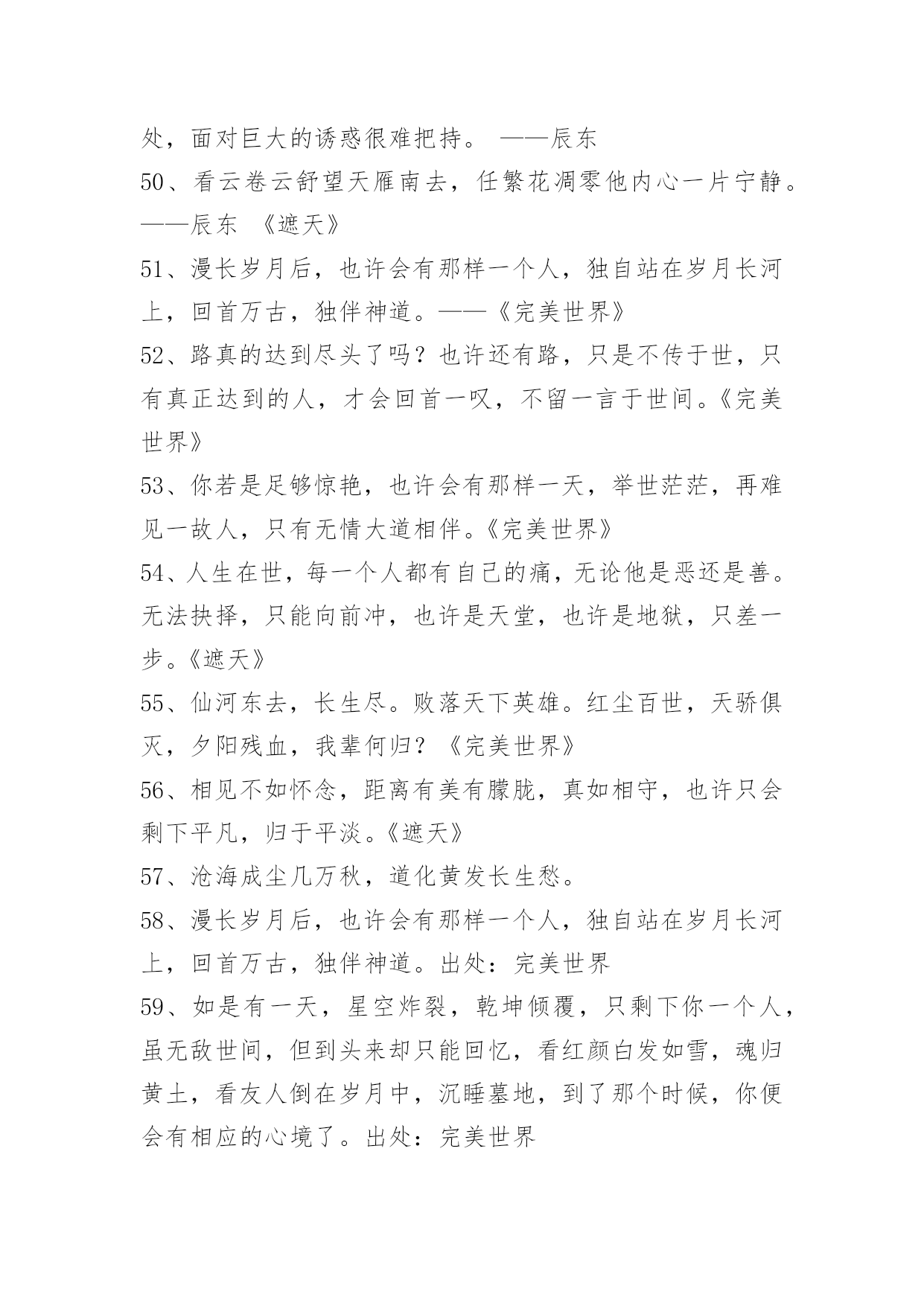 处，面对巨大的诱惑很难把持。 ——辰东

50、看云卷云舒望天雁南去，任繁花凋零他内心一片宁静。——辰东 《遮天》

51、漫长岁月后，也许会有那样一个人，独自站在岁月长河上，回首万古，独伴神道。——《完美世界》

52、路真的达到尽头了吗？也许还有路，只是不传于世，只有真正达到的人，才会回首一叹，不留一言于世间。《完美世界》

53、你若是足够惊艳，也许会有那样一天，举世茫茫，再难见一故人，只有无情大道相伴。《完美世界》

54、人生在世，每一个人都有自己的痛，无论他是恶还是善。无法抉择，只能向前冲，也许是天堂，也许是地狱，只差一步。《遮天》

55、仙河东去，长生尽。败落天下英雄。红尘百世，天骄俱灭，夕阳残血，我辈何归？《完美世界》

56、相见不如怀念，距离有美有朦胧，真如相守，也许只会剩下平凡，归于平淡。《遮天》

57、沧海成尘几万秋，道化黄发长生愁。

58、漫长岁月后，也许会有那样一个人，独自站在岁月长河上，回首万古，独伴神道。出处：完美世界

59、如是有一天，星空炸裂，乾坤倾覆，只剩下你一个人，虽无敌世间，但到头来却只能回忆，看红颜白发如雪，魂归黄土，看友人倒在岁月中，沉睡墓地，到了那个时候，你便会有相应的心境了。出处：完美世界